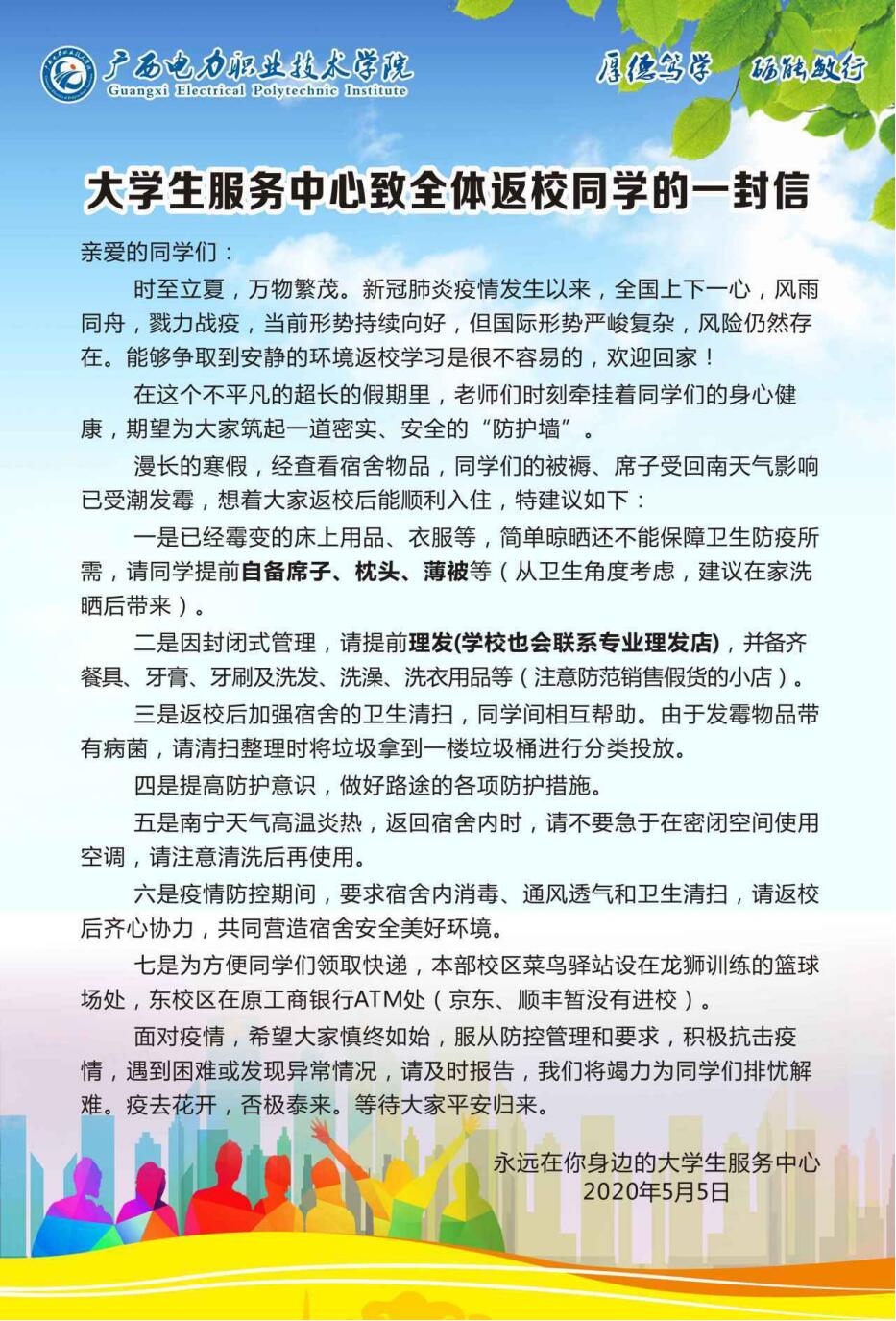 广西电力职业技术学院
Guangxi Electrical Polytechnic Institute

厚德笃学 砺能敏行

大学生服务中心致全体返校同学的一封信

亲爱的同学们：

时至立夏，万物繁茂。新冠肺炎疫情发生以来，全国上下一心，风雨同舟，戮力战疫，当前形势持续向好，但国际形势严峻复杂，风险仍然存在。能够争取到安静的环境返校学习是很不容易的，欢迎回家！

在这个不平凡的超长的假期里，老师们时刻牵挂着同学们的身心健康，期望为大家筑起一道密实、安全的“防护墙”。

漫长的寒假，经查看宿舍物品，同学们的被褥、席子受回南天气影响已受潮发霉，想着大家返校后能顺利入住，特建议如下：

一是已经霉变的床上用品、衣服等，简单晾晒还不能保障卫生防疫所需，请同学提前自备席子、枕头、薄被等（从卫生角度考虑，建议在家洗晒后带来）。

二是因封闭式管理，请提前理发(学校也会联系专业理发店)，并备齐餐具、牙膏、牙刷及洗发、洗澡、洗衣用品等（注意防范销售假货的小店）。

三是返校后加强宿舍的卫生清扫，同学间相互帮助。由于发霉物品带有病菌，请清扫整理时将垃圾拿到一楼垃圾桶进行分类投放。

四是提高防护意识，做好路途的各项防护措施。

五是南宁天气高温炎热，返回宿舍内时，请不要急于在密闭空间使用空调，请注意清洗后再使用。

六是疫情防控期间，要求宿舍内消毒、通风透气和卫生清扫，请返校后齐心协力，共同营造宿舍安全美好环境。

七是为方便同学们领取快递，本部校区菜鸟驿站设在龙狮训练的篮球场处，东校区在原工商银行ATM处（京东、顺丰暂没有进校）。

面对疫情，希望大家慎终如始，服从防控管理和要求，积极抗击疫情，遇到困难或发现异常情况，请及时报告，我们将竭力为同学们排忧解难。疫去花开，否极泰来。等待大家平安归来。

永远在你身边的大学生服务中心
2020年5月5日